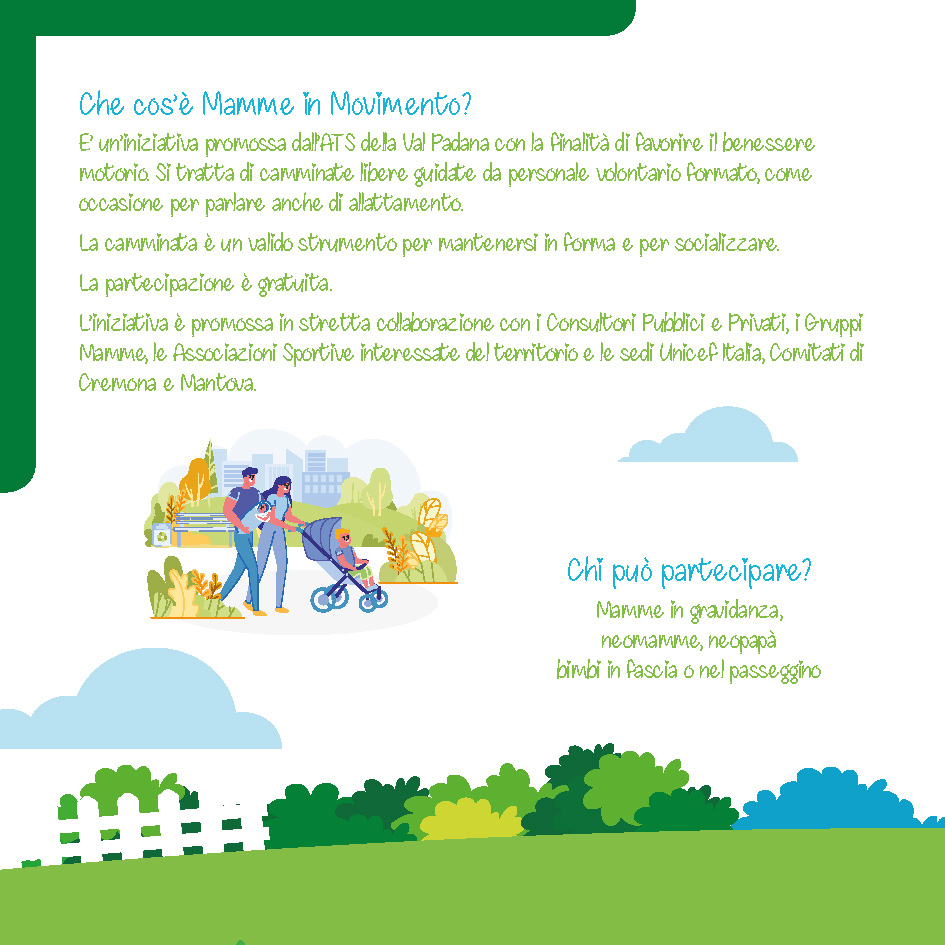 Che cos'è Mamme in Movimento?

E' un'iniziativa promossa dall'ATS della Val Padana con la finalità di favorire il benessere motorio. Si tratta di camminate libere guidate da personale volontario formato, come occasione per parlare anche di allattamento.

La camminata è un valido strumento per mantenersi in forma e per socializzare.

La partecipazione è gratuita.

L'iniziativa è promossa in stretta collaborazione con i Consultori Pubblici e Privati, i Gruppi Mamme, le Associazioni Sportive interessate del territorio e le sedi Unicef Italia, Comitati di Cremona e Mantova.

Chi può partecipare?

Mamme in gravidanza,
neomamme, neopapà
bimbi in fascia o nel passeggino